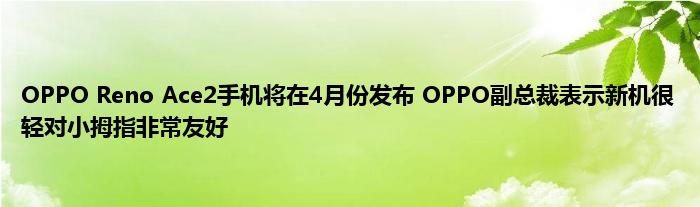 OPPO Reno Ace2手机将在4月份发布 OPPO副总裁表示新机很轻对小拇指非常友好